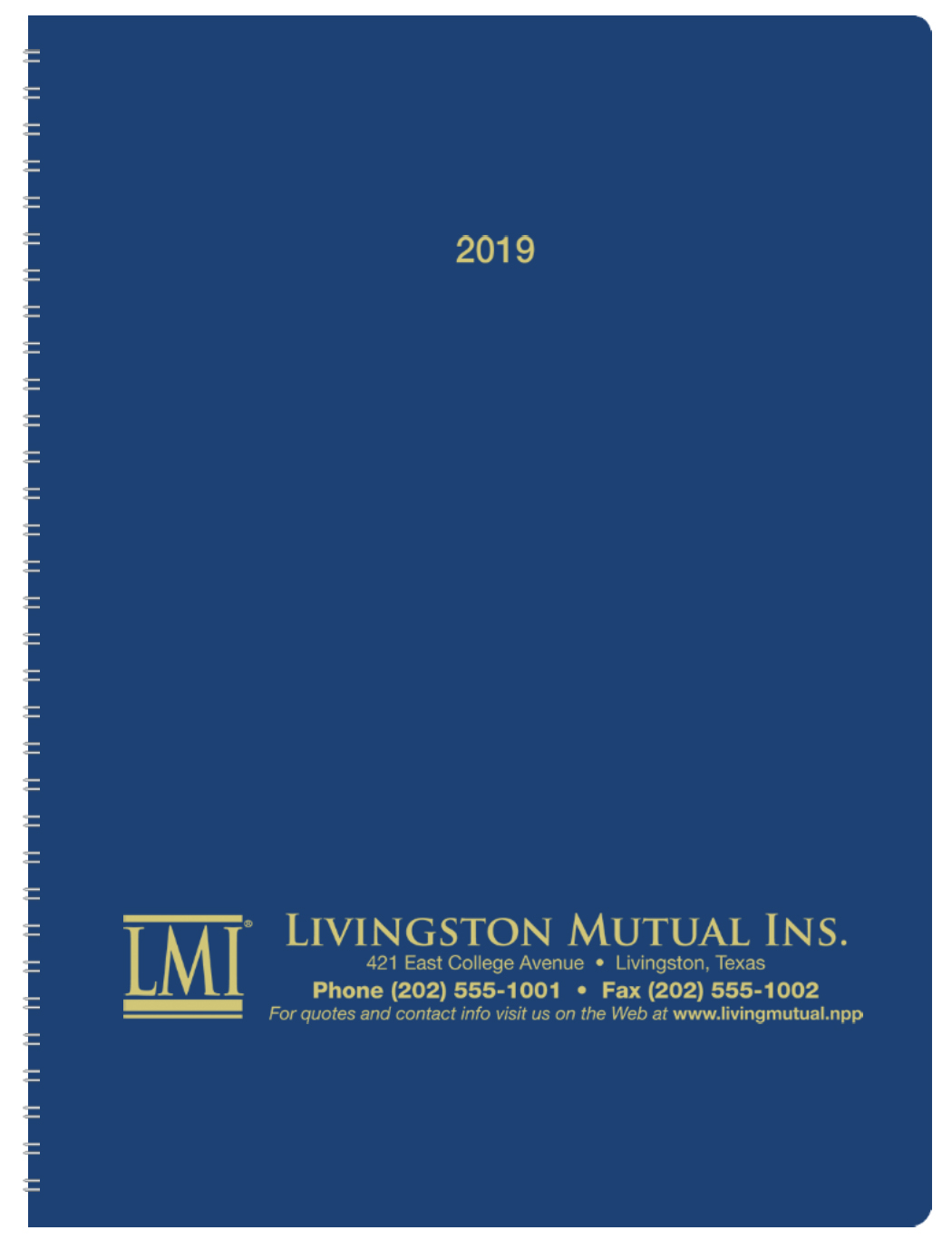 2019

LMI®

LIVINGSTON MUTUAL INS.
421 East College Avenue • Livingston, Texas
Phone (202) 555-1001 • Fax (202) 555-1002
For quotes and contact info visit us on the Web at www.livingmutual.npp